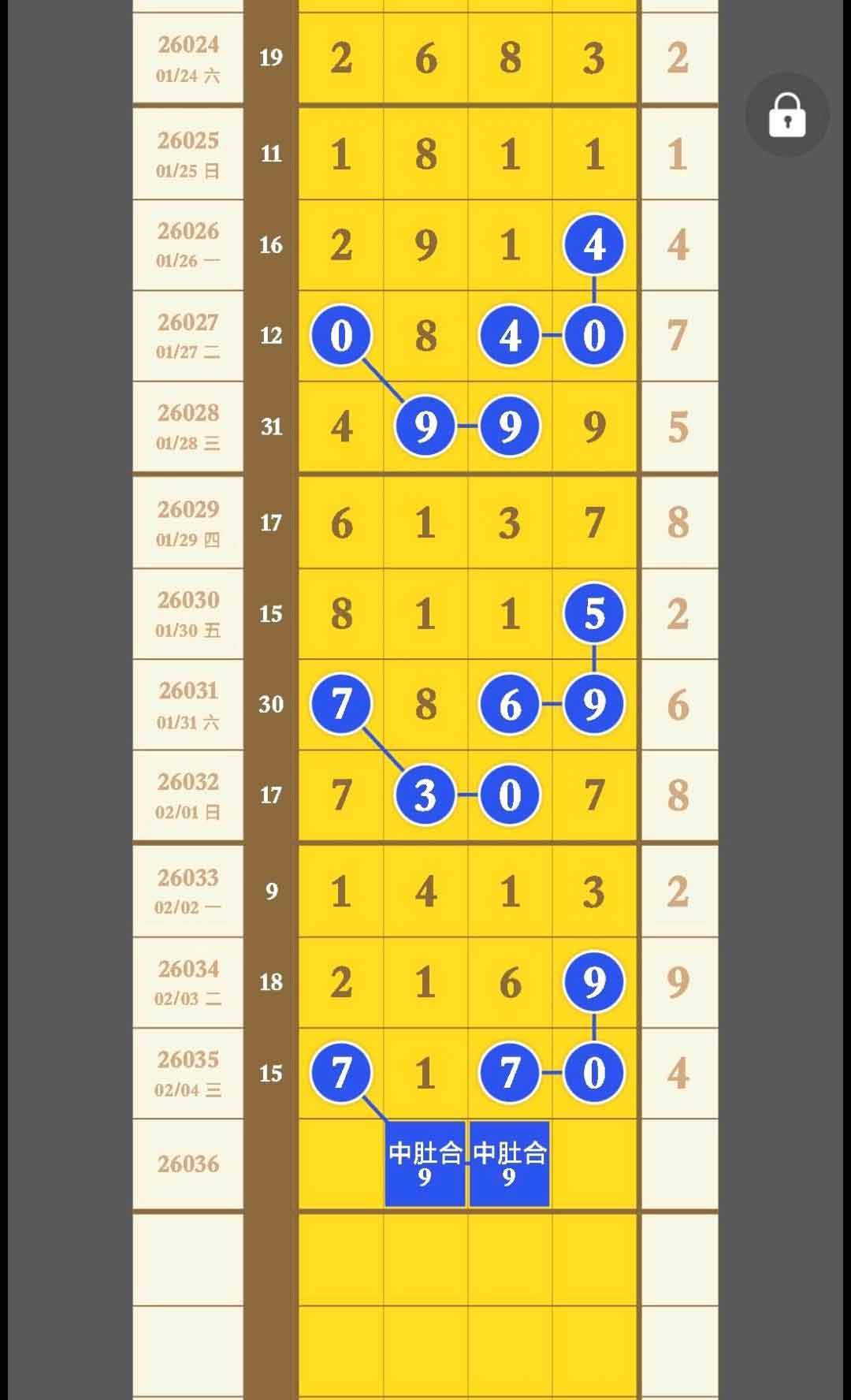 | | | | | | | |
|---|---|---|---|---|---|---|
| 26024 01/24 六 | 19 | 2 | 6 | 8 | 3 | 2 |
| 26025 01/25 日 | 11 | 1 | 8 | 1 | 1 | 1 |
| 26026 01/26 一 | 16 | 2 | 9 | 1 | 4 | 4 |
| 26027 01/27 二 | 12 | 0 | 8 | 4 | 0 | 7 |
| 26028 01/28 三 | 31 | 4 | 9 | 9 | 9 | 5 |
| 26029 01/29 四 | 17 | 6 | 1 | 3 | 7 | 8 |
| 26030 01/30 五 | 15 | 8 | 1 | 1 | 5 | 2 |
| 26031 01/31 六 | 30 | 7 | 8 | 6 | 9 | 6 |
| 26032 02/01 日 | 17 | 7 | 3 | 0 | 7 | 8 |
| 26033 02/02 一 | 9 | 1 | 4 | 1 | 3 | 2 |
| 26034 02/03 二 | 18 | 2 | 1 | 6 | 9 | 9 |
| 26035 02/04 三 | 15 | 7 | 1 | 7 | 0 | 4 |
| 26036 | | | 中肚合 9 | 中肚合 9 | | |